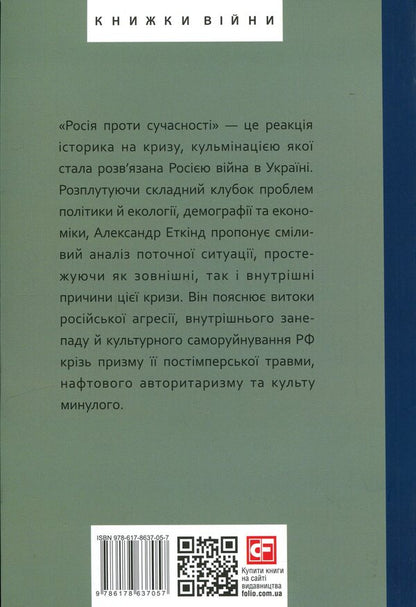 КНИЖКИ ВІЙНИ

«Росія проти сучасності» — це реакція історика на кризу, кульмінацією якої стала розв'язана Росією війна в Україні. Розплутуючи складний клубок проблем політики й екології, демографії та економіки, Александр Еткінд пропонує сміливий аналіз поточної ситуації, простежуючи як зовнішні, так і внутрішні причини цієї кризи. Він пояснює витоки російської агресії, внутрішнього занепаду й культурного саморуйнування РФ крізь призму її постімперської травми, нафтового авторитаризму та культу минулого.

ISBN 978-617-8637-05-7

9 786178 637057

CF

Купити книги на сайті видавництва folio.com.ua